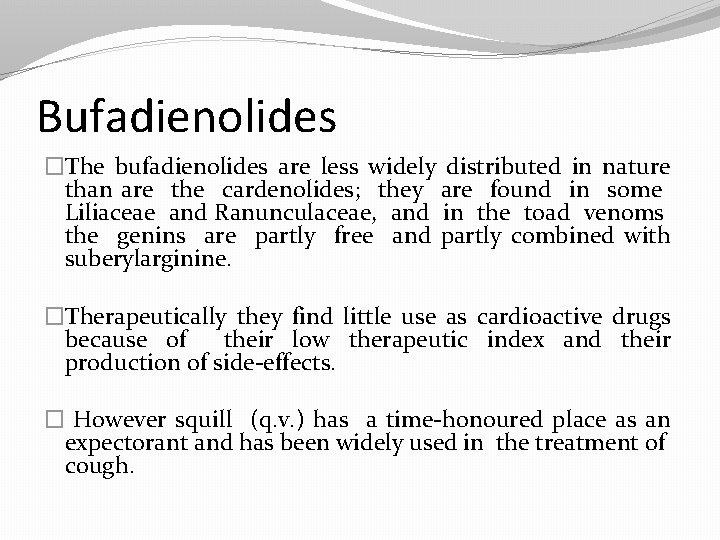 Bufadienolides

□The bufadienolides are less widely distributed in nature than are the cardenolides; they are found in some Liliaceae and Ranunculaceae, and in the toad venoms the genins are partly free and partly combined with suberylarginine.

□Therapeutically they find little use as cardioactive drugs because of their low therapeutic index and their production of side-effects.

□ However squill (q.v.) has a time-honoured place as an expectorant and has been widely used in the treatment of cough.